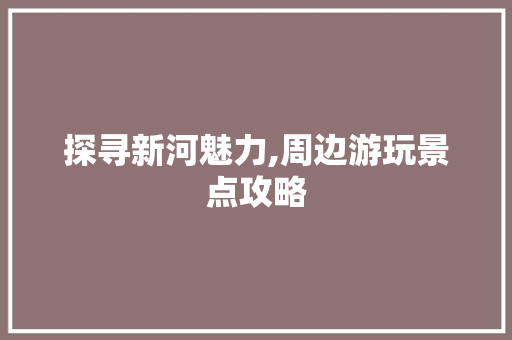 探寻新河魅力,周边游玩景点攻略